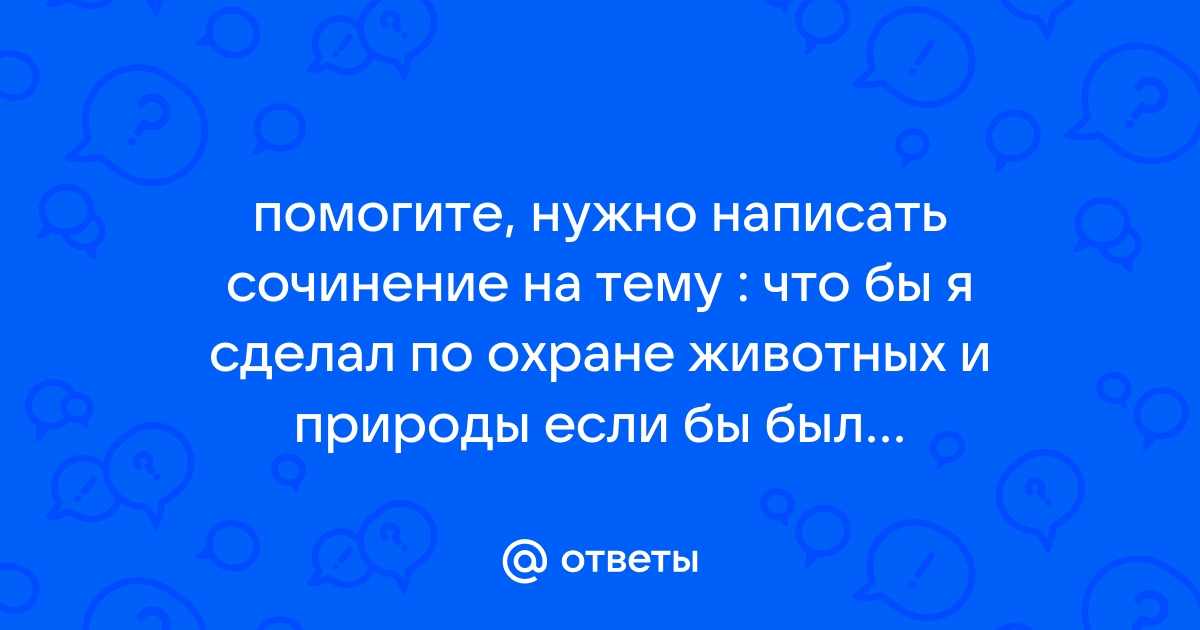 помогите, нужно написать сочинение на тему : что бы я сделал по охране животных и природы если бы был...

@ ответы